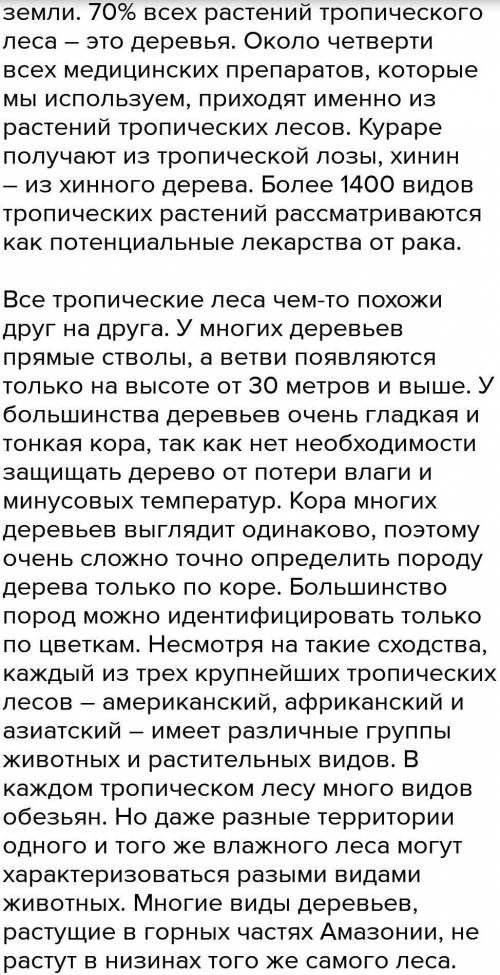 земли. 70% всех растений тропического леса – это деревья. Около четверти всех медицинских препаратов, которые мы используем, приходят именно из растений тропических лесов. Кураре получают из тропической лозы, хинин – из хинного дерева. Более 1400 видов тропических растений рассматриваются как потенциальные лекарства от рака.

Все тропические леса чем-то похожи друг на друга. У многих деревьев прямые стволы, а ветви появляются только на высоте от 30 метров и выше. У большинства деревьев очень гладкая и тонкая кора, так как нет необходимости защищать дерево от потери влаги и минусовых температур. Кора многих деревьев выглядит одинаково, поэтому очень сложно точно определить породу дерева только по коре. Большинство пород можно идентифицировать только по цветкам. Несмотря на такие сходства, каждый из трех крупнейших тропических лесов – американский, африканский и азиатский – имеет различные группы животных и растительных видов. В каждом тропическом лесу много видов обезьян. Но даже разные территории одного и того же влажного леса могут характеризоваться разыми видами животных. Многие виды деревьев, растущие в горных частях Амазонии, не растут в низинах того же самого леса.